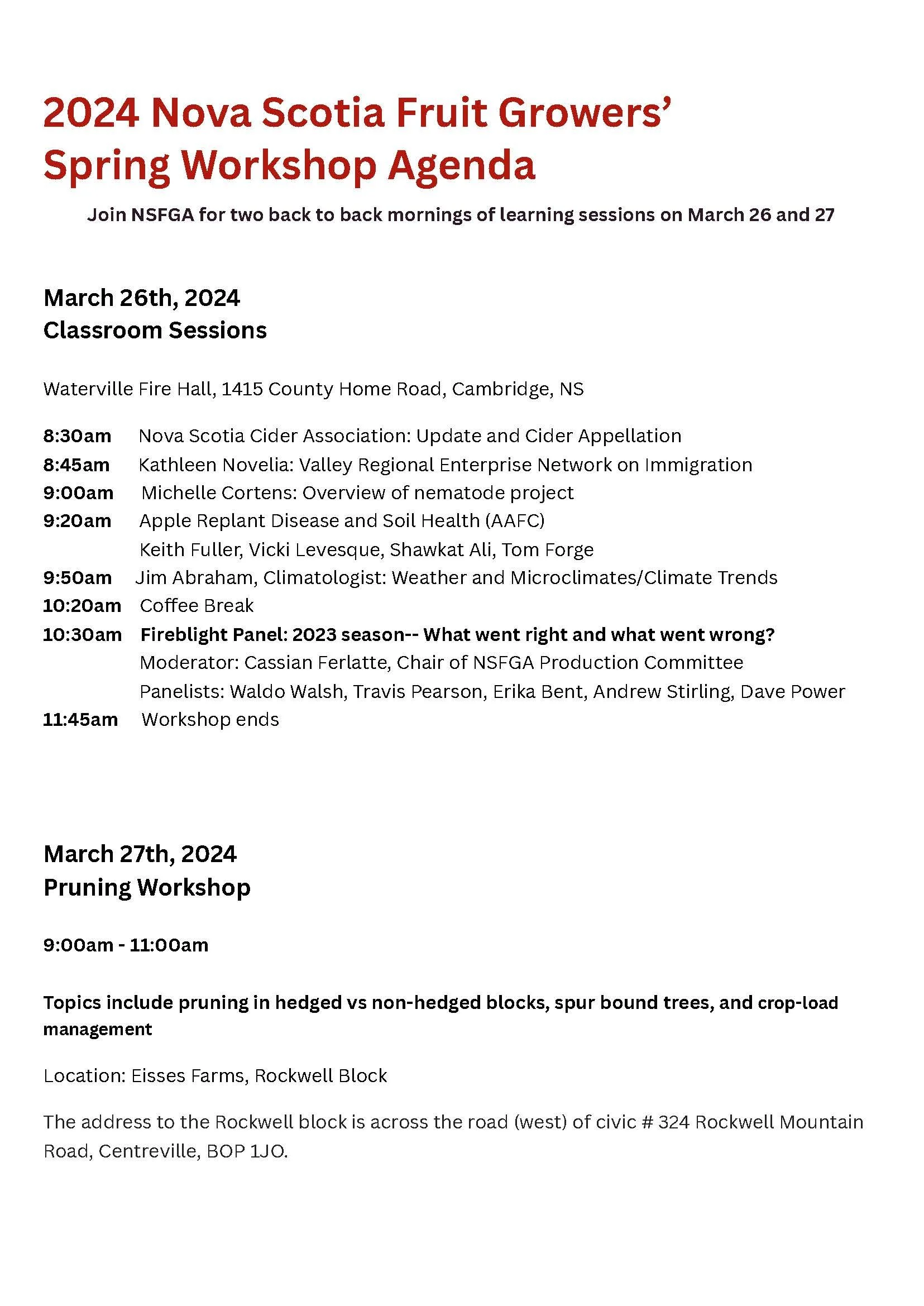 2024 Nova Scotia Fruit Growers' Spring Workshop Agenda

Join NSFGA for two back to back mornings of learning sessions on March 26 and 27

March 26th, 2024
Classroom Sessions

Waterville Fire Hall, 1415 County Home Road, Cambridge, NS

8:30am Nova Scotia Cider Association: Update and Cider Appellation
8:45am Kathleen Novelia: Valley Regional Enterprise Network on Immigration
9:00am Michelle Cortens: Overview of nematode project
9:20am Apple Replant Disease and Soil Health (AAFC)
Keith Fuller, Vicki Levesque, Shawkat Ali, Tom Forge
9:50am Jim Abraham, Climatologist: Weather and Microclimates/Climate Trends
10:20am Coffee Break
10:30am Fireblight Panel: 2023 season-- What went right and what went wrong?
Moderator: Cassian Ferlatte, Chair of NSFGA Production Committee
Panelists: Waldo Walsh, Travis Pearson, Erika Bent, Andrew Stirling, Dave Power
11:45am Workshop ends

March 27th, 2024
Pruning Workshop

9:00am - 11:00am

Topics include pruning in hedged vs non-hedged blocks, spur bound trees, and crop-load management

Location: Eisses Farms, Rockwell Block

The address to the Rockwell block is across the road (west) of civic # 324 Rockwell Mountain Road, Centreville, BOP 1JO.